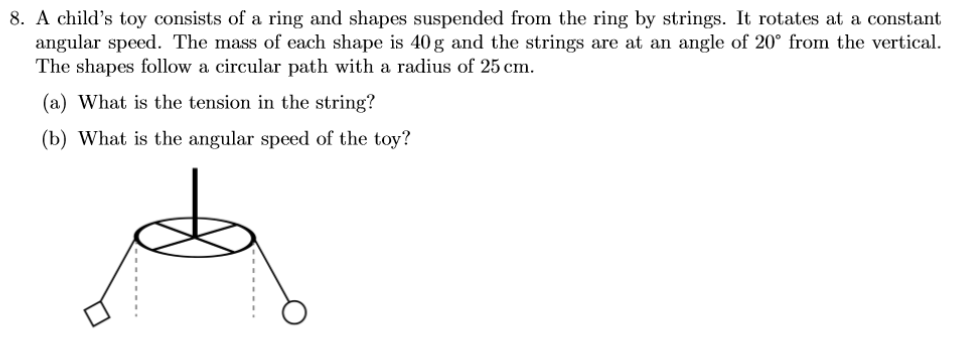 8. A child's toy consists of a ring and shapes suspended from the ring by strings. It rotates at a constant angular speed. The mass of each shape is $40\,\text{g}$ and the strings are at an angle of $20^\circ$ from the vertical. The shapes follow a circular path with a radius of $25\,\text{cm}$.

(a) What is the tension in the string?

(b) What is the angular speed of the toy?